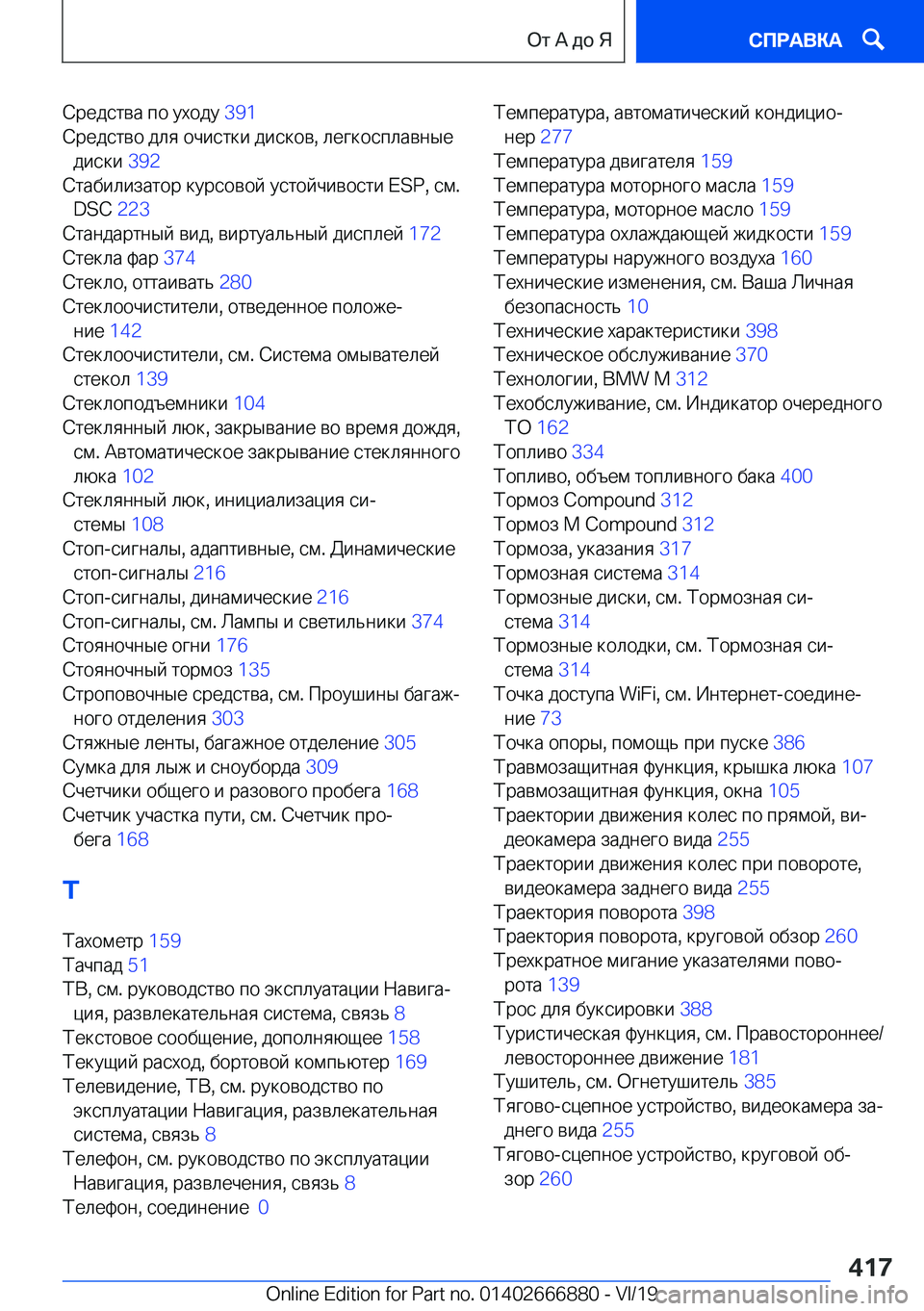 От А до Я

СПРАВКА

Средства по уходу 391
Средство для очистки дисков, легкосплавные диски 392
Стабилизатор курсовой устойчивости ESP, см. DSC 223
Стандартный вид, виртуальный дисплей 172
Стекла фар 374
Стекло, оттаивать 280
Стеклоочистители, отведенное положение 142
Стеклоочистители, см. Система омывателей стекол 139
Стеклоподъемники 104
Стеклянный люк, закрывание во время дождя, см. Автоматическое закрывание стеклянного люка 102
Стеклянный люк, инициализация системы 108
Стоп-сигналы, адаптивные, см. Динамические стоп-сигналы 216
Стоп-сигналы, динамические 216
Стоп-сигналы, см. Лампы и светильники 374
Стояночные огни 176
Стояночный тормоз 135
Строповочные средства, см. Проушины багажного отделения 303
Стяжные ленты, багажное отделение 305
Сумка для лыж и сноуборда 309
Счетчики общего и разового пробега 168
Счетчик участка пути, см. Счетчик пробега 168

Т

Тахометр 159
Тачпад 51
ТВ, см. руководство по эксплуатации Навигация, развлекательная система, связь 8
Текстовое сообщение, дополняющее 158
Текущий расход, бортовой компьютер 169
Телевидение, ТВ, см. руководство по эксплуатации Навигация, развлекательная система, связь 8
Телефон, см. руководство по эксплуатации Навигация, развлечения, связь 8
Телефон, соединение 0

Температура, автоматический кондиционер 277
Температура двигателя 159
Температура моторного масла 159
Температура, моторное масло 159
Температура охлаждающей жидкости 159
Температуры наружного воздуха 160
Технические изменения, см. Ваша Личная безопасность 10
Технические характеристики 398
Техническое обслуживание 370
Технологии, BMW M 312
Техобслуживание, см. Индикатор очередного ТО 162
Топливо 334
Топливо, объем топливного бака 400
Тормоз Compound 312
Тормоз M Compound 312
Тормоза, указания 317
Тормозная система 314
Тормозные диски, см. Тормозная система 314
Тормозные колодки, см. Тормозная система 314
Точка доступа WiFi, см. Интернет-соединение 73
Точка опоры, помощь при пуске 386
Травмозащитная функция, крышка люка 107
Травмозащитная функция, окна 105
Траектории движения колес по прямой, видеокамера заднего вида 255
Траектории движения колес при повороте, видеокамера заднего вида 255
Траектория поворота 398
Траектория поворота, круговой обзор 260
Трехкратное мигание указателями поворота 139
Трос для буксировки 388
Туристическая функция, см. Правостороннее/левостороннее движение 181
Тушитель, см. Огнетушитель 385
Тягово-сцепное устройство, видеокамера заднего вида 255
Тягово-сцепное устройство, круговой обзор 260

417

Online Edition for Part no. 01402666880 - VI/19 carmanualsonline.info